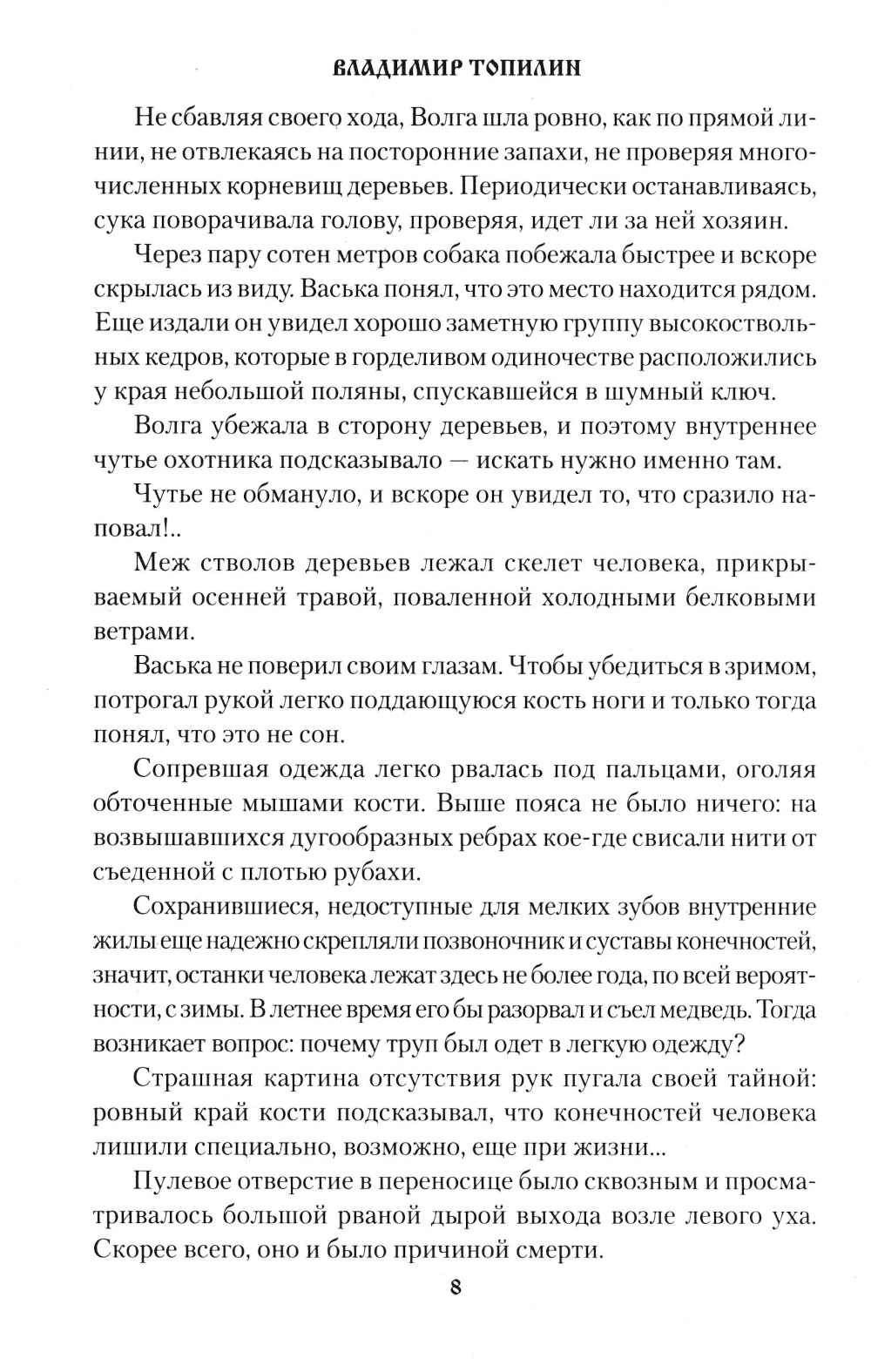 ВЛАДИМИР ТОПИЛИН

Не сбавляя своего хода, Волга шла ровно, как по прямой линии, не отвлекаясь на посторонние запахи, не проверяя многочисленных корневищ деревьев. Периодически останавливаясь, сука поворачивала голову, проверяя, идет ли за ней хозяин.

Через пару сотен метров собака побежала быстрее и вскоре скрылась из виду. Васька понял, что это место находится рядом. Еще издали он увидел хорошо заметную группу высокоствольных кедров, которые в горделивом одиночестве расположились у края небольшой поляны, спускавшейся в шумный ключ.

Волга убежала в сторону деревьев, и поэтому внутреннее чутье охотника подсказывало — искать нужно именно там.

Чутье не обмануло, и вскоре он увидел то, что сразило наповал!..

Меж стволов деревьев лежал скелет человека, прикрываемый осенней травой, поваленной холодными белковыми ветрами.

Васька не поверил своим глазам. Чтобы убедиться в зримом, потрогал рукой легко поддающуюся кость ноги и только тогда понял, что это не сон.

Сопревшая одежда легко рвалась под пальцами, оголяя обточенные мышами кости. Выше пояса не было ничего: на возвышавшихся дугообразных ребрах кое-где свисали нити от съеденной с плотью рубахи.

Сохранившиеся, недоступные для мелких зубов внутренние жилы еще надежно скрепляли позвоночник и суставы конечностей, значит, останки человека лежат здесь не более года, по всей вероятности, с зимы. В летнее время его бы разорвал и съел медведь. Тогда возникает вопрос: почему труп был одет в легкую одежду?

Страшная картина отсутствия рук пугала своей тайной: ровный край кости подсказывал, что конечностей человека лишили специально, возможно, еще при жизни...

Пулевое отверстие в переносице было сквозным и просматривалось большой рваной дырой выхода возле левого уха. Скорее всего, оно и было причиной смерти.

8